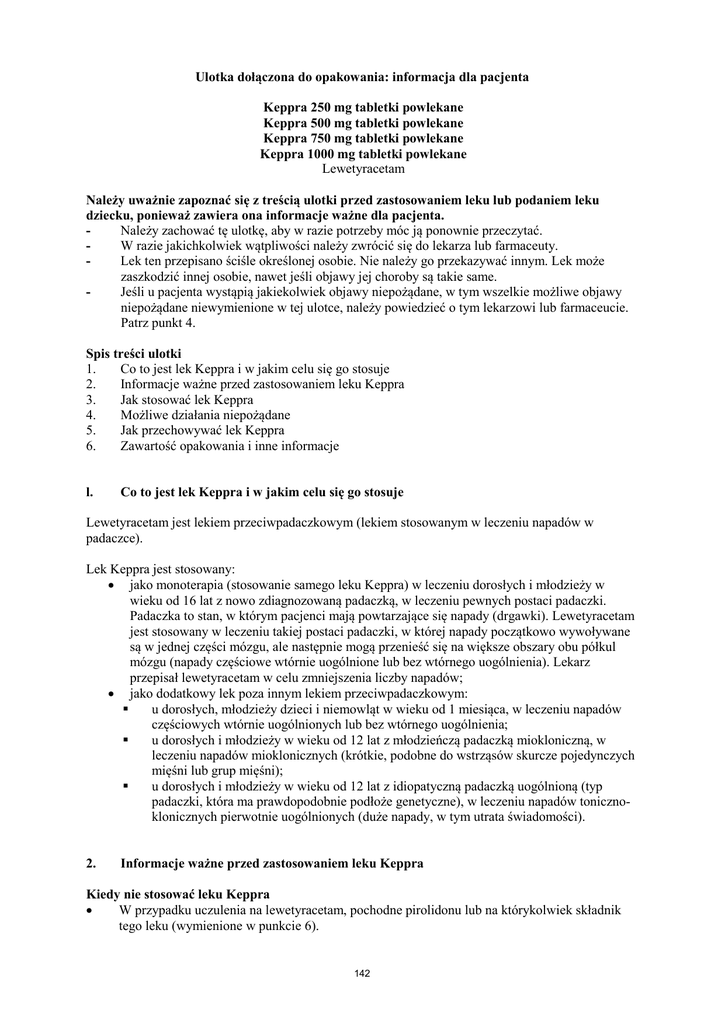 Ulotka dołączona do opakowania: informacja dla pacjenta

Keppra 250 mg tabletki powlekane
Keppra 500 mg tabletki powlekane
Keppra 750 mg tabletki powlekane
Keppra 1000 mg tabletki powlekane
Lewetyracetam

Należy uważnie zapoznać się z treścią ulotki przed zastosowaniem leku lub podaniem leku dziecku, ponieważ zawiera ona informacje ważne dla pacjenta.
- Należy zachować tę ulotkę, aby w razie potrzeby móc ją ponownie przeczytać.
- W razie jakichkolwiek wątpliwości należy zwrócić się do lekarza lub farmaceuty.
- Lek ten przepisano ściśle określonej osobie. Nie należy go przekazywać innym. Lek może zaszkodzić innej osobie, nawet jeśli objawy jej choroby są takie same.
- Jeśli u pacjenta wystąpią jakiekolwiek objawy niepożądane, w tym wszelkie możliwe objawy niepożądane niewymienione w tej ulotce, należy powiedzieć o tym lekarzowi lub farmaceucie. Patrz punkt 4.

Spis treści ulotki
1. Co to jest lek Keppra i w jakim celu się go stosuje
2. Informacje ważne przed zastosowaniem leku Keppra
3. Jak stosować lek Keppra
4. Możliwe działania niepożądane
5. Jak przechowywać lek Keppra
6. Zawartość opakowania i inne informacje

l. Co to jest lek Keppra i w jakim celu się go stosuje

Lewetyracetam jest lekiem przeciwpadaczkowym (lekiem stosowanym w leczeniu napadów w padaczce).

Lek Keppra jest stosowany:
• jako monoterapia (stosowanie samego leku Keppra) w leczeniu dorosłych i młodzieży w wieku od 16 lat z nowo zdiagnozowaną padaczką, w leczeniu pewnych postaci padaczki. Padaczka to stan, w którym pacjenci mają powtarzające się napady (drgawki). Lewetyracetam jest stosowany w leczeniu takiej postaci padaczki, w której napady początkowo wywoływane są w jednej części mózgu, ale następnie mogą przenieść się na większe obszary obu półkul mózgu (napady częściowe wtórnie uogólnione lub bez wtórnego uogólnienia). Lekarz przepisał lewetyracetam w celu zmniejszenia liczby napadów;
• jako dodatkowy lek poza innym lekiem przeciwpadaczkowym:
▪ u dorosłych, młodzieży dzieci i niemowląt w wieku od 1 miesiąca, w leczeniu napadów częściowych wtórnie uogólnionych lub bez wtórnego uogólnienia;
▪ u dorosłych i młodzieży w wieku od 12 lat z młodzieńczą padaczką miokloniczną, w leczeniu napadów mioklonicznych (krótkie, podobne do wstrząsów skurcze pojedynczych mięśni lub grup mięśni);
▪ u dorosłych i młodzieży w wieku od 12 lat z idiopatyczną padaczką uogólnioną (typ padaczki, która ma prawdopodobnie podłoże genetyczne), w leczeniu napadów toniczno-klonicznych pierwotnie uogólnionych (duże napady, w tym utrata świadomości).

2. Informacje ważne przed zastosowaniem leku Keppra

Kiedy nie stosować leku Keppra
• W przypadku uczulenia na lewetyracetam, pochodne pirolidonu lub na którykolwiek składnik tego leku (wymienione w punkcie 6).

142